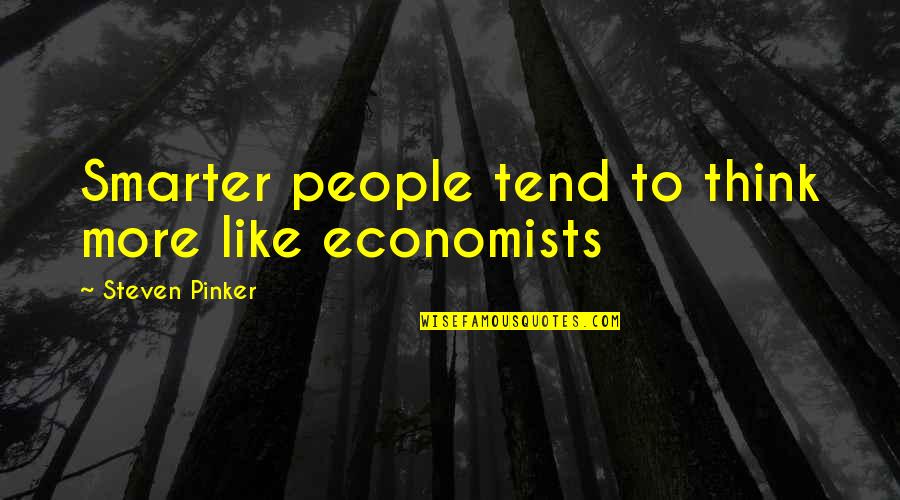 Smarter people tend to think more like economists

~ Steven Pinker

WISEFAMOUSQUOTES.COM